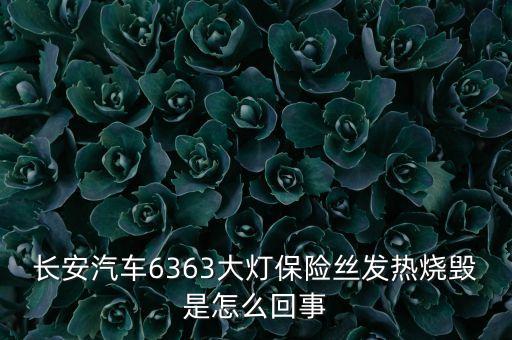 长安汽车6363大灯保险丝发热烧毁是怎么回事